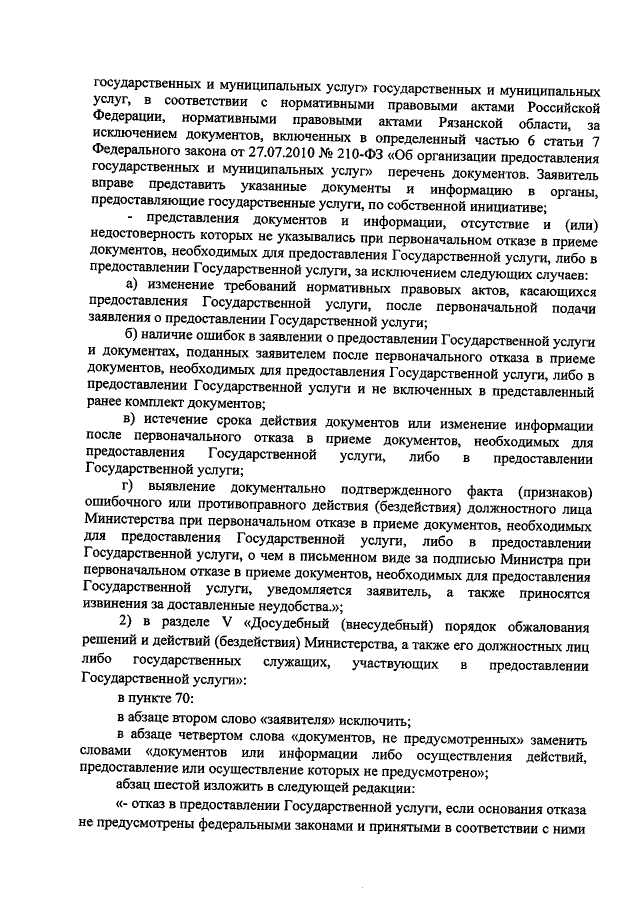 государственных и муниципальных услуг» государственных и муниципальных услуг, в соответствии с нормативными правовыми актами Российской Федерации, нормативными правовыми актами Рязанской области, за исключением документов, включенных в определенный частью 6 статьи 7 Федерального закона от 27.07.2010 № 210-ФЗ «Об организации предоставления государственных и муниципальных услуг» перечень документов. Заявитель вправе представить указанные документы и информацию в органы, предоставляющие государственные услуги, по собственной инициативе;

- представления документов и информации, отсутствие и (или) недостоверность которых не указывались при первоначальном отказе в приеме документов, необходимых для предоставления Государственной услуги, либо в предоставлении Государственной услуги, за исключением следующих случаев:

а) изменение требований нормативных правовых актов, касающихся предоставления Государственной услуги, после первоначальной подачи заявления о предоставлении Государственной услуги;

б) наличие ошибок в заявлении о предоставлении Государственной услуги и документах, поданных заявителем после первоначального отказа в приеме документов, необходимых для предоставления Государственной услуги, либо в предоставлении Государственной услуги и не включенных в представленный ранее комплект документов;

в) истечение срока действия документов или изменение информации после первоначального отказа в приеме документов, необходимых для предоставления Государственной услуги, либо в предоставлении Государственной услуги;

г) выявление документально подтвержденного факта (признаков) ошибочного или противоправного действия (бездействия) должностного лица Министерства при первоначальном отказе в приеме документов, необходимых для предоставления Государственной услуги, либо в предоставлении Государственной услуги, о чем в письменном виде за подписью Министра при первоначальном отказе в приеме документов, необходимых для предоставления Государственной услуги, уведомляется заявитель, а также приносятся извинения за доставленные неудобства.»;

2) в разделе V «Досудебный (внесудебный) порядок обжалования решений и действий (бездействия) Министерства, а также его должностных лиц либо государственных служащих, участвующих в предоставлении Государственной услуги»:

в пункте 70:

в абзаце втором слово «заявителя» исключить;

в абзаце четвертом слова «документов, не предусмотренных» заменить словами «документов или информации либо осуществления действий, предоставление или осуществление которых не предусмотрено»;

абзац шестой изложить в следующей редакции:

«- отказ в предоставлении Государственной услуги, если основания отказа не предусмотрены федеральными законами и принятыми в соответствии с ними